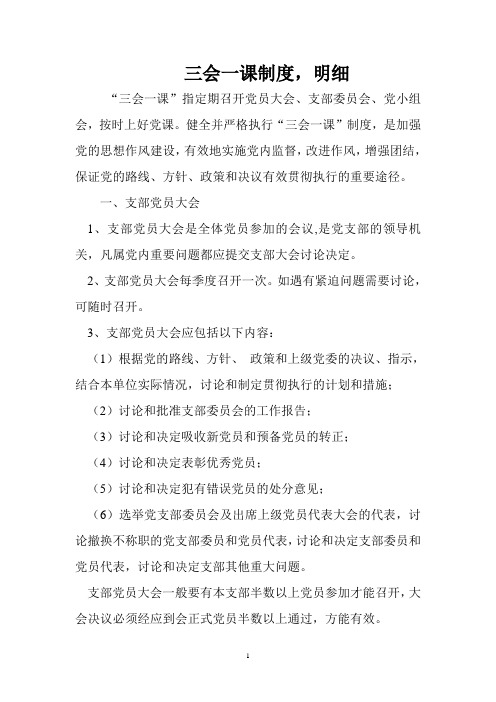 三会一课制度，明细

“三会一课”指定期召开党员大会、支部委员会、党小组会，按时上好党课。健全并严格执行“三会一课”制度，是加强党的思想作风建设，有效地实施党内监督，改进作风，增强团结，保证党的路线、方针、政策和决议有效贯彻执行的重要途径。

一、支部党员大会

1、支部党员大会是全体党员参加的会议,是党支部的领导机关，凡属党内重要问题都应提交支部大会讨论决定。

2、支部党员大会每季度召开一次。如遇有紧迫问题需要讨论，可随时召开。

3、支部党员大会应包括以下内容：

（1）根据党的路线、方针、 政策和上级党委的决议、指示，结合本单位实际情况，讨论和制定贯彻执行的计划和措施；

（2）讨论和批准支部委员会的工作报告；

（3）讨论和决定吸收新党员和预备党员的转正；

（4）讨论和决定表彰优秀党员；

（5）讨论和决定犯有错误党员的处分意见；

（6）选举党支部委员会及出席上级党员代表大会的代表，讨论撤换不称职的党支部委员和党员代表，讨论和决定支部委员和党员代表，讨论和决定支部其他重大问题。

支部党员大会一般要有本支部半数以上党员参加才能召开，大会决议必须经应到会正式党员半数以上通过，方能有效。

1